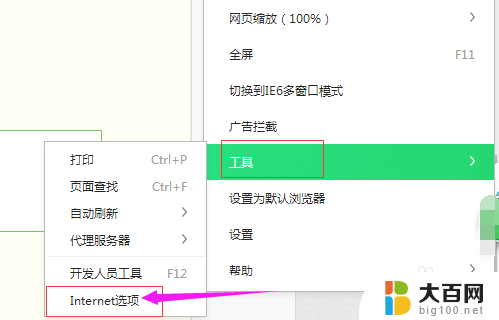 网页缩放（100%）
全屏 F11
切换到IE6多窗口模式
广告拦截
工具
设置为默认浏览器
设置
帮助

打印 Ctrl+P
页面查找 Ctrl+F
自动刷新
代理服务器
开发人员工具 F12
Internet选项

大百网
big100.net